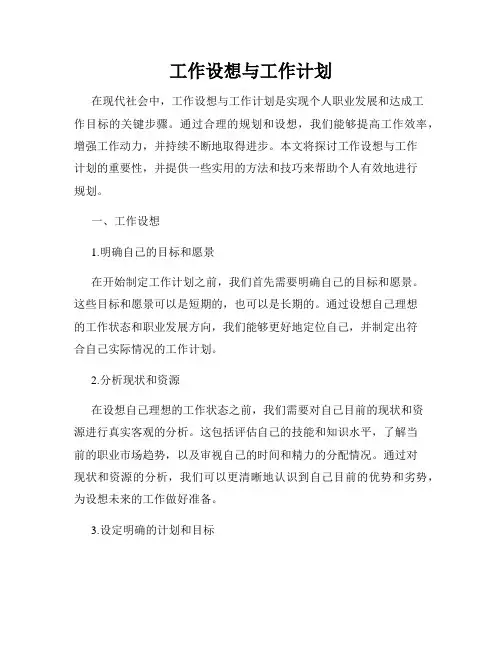 工作设想与工作计划

在现代社会中，工作设想与工作计划是实现个人职业发展和达成工作目标的关键步骤。通过合理的规划和设想，我们能够提高工作效率，增强工作动力，并持续不断地取得进步。本文将探讨工作设想与工作计划的重要性，并提供一些实用的方法和技巧来帮助个人有效地进行规划。

一、工作设想

1.明确自己的目标和愿景

在开始制定工作计划之前，我们首先需要明确自己的目标和愿景。这些目标和愿景可以是短期的，也可以是长期的。通过设想自己理想的工作状态和职业发展方向，我们能够更好地定位自己，并制定出符合自己实际情况的工作计划。

2.分析现状和资源

在设想自己理想的工作状态之前，我们需要对自己目前的现状和资源进行真实客观的分析。这包括评估自己的技能和知识水平，了解当前的职业市场趋势，以及审视自己的时间和精力的分配情况。通过对现状和资源的分析，我们可以更清晰地认识到自己目前的优势和劣势，为设想未来的工作做好准备。

3.设定明确的计划和目标